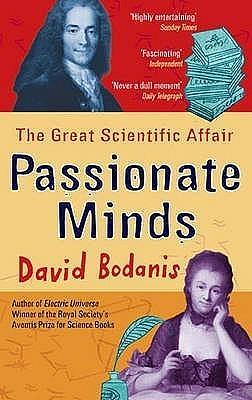 'Highly entertaining'
Sunday Times

'Fascinating'
Independent

'Never a dull moment'
Daily Telegraph

The Great Scientific Affair

Passionate Minds

David Bodanis

Author of Electric Universe
Winner of the Royal Society's Aventis Prize for Science Books